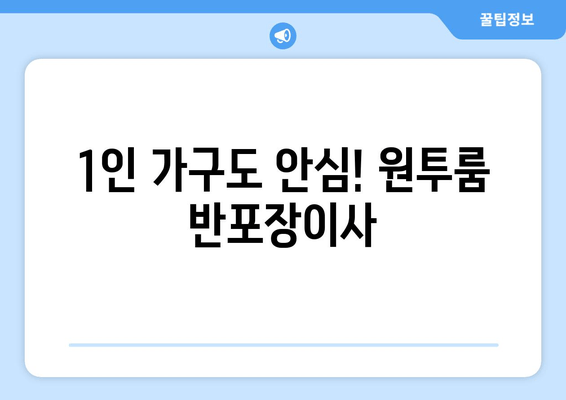 꿀팁정보

1인 가구도 안심! 원투룸 반포장이사